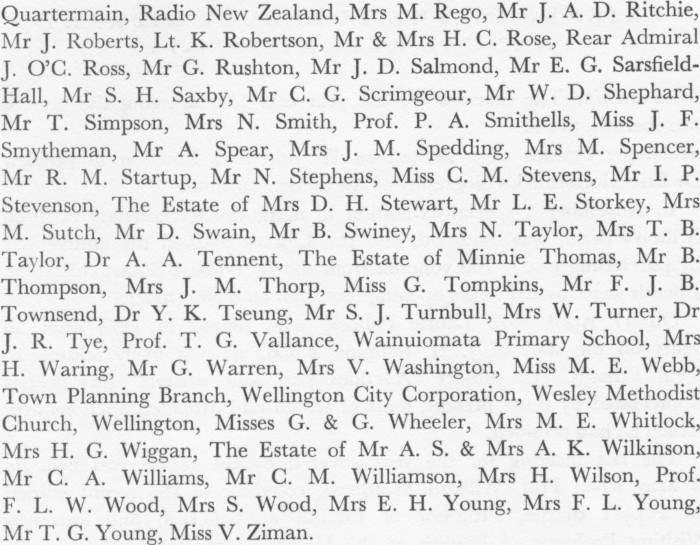 Quartermain, Radio New Zealand, Mrs M. Rego, Mr J. A. D. Ritchie, Mr J. Roberts, Lt. K. Robertson, Mr & Mrs H. C. Rose, Rear Admiral J. O'C. Ross, Mr G. Rushton, Mr J. D. Salmond, Mr E. G. Sarsfield-Hall, Mr S. H. Saxby, Mr C. G. Scrimgeour, Mr W. D. Shephard, Mr T. Simpson, Mrs N. Smith, Prof. P. A. Smithells, Miss J. F. Smytheman, Mr A. Spear, Mrs J. M. Spedding, Mrs M. Spencer, Mr R. M. Startup, Mr N. Stephens, Miss C. M. Stevens, Mr I. P. Stevenson, The Estate of Mrs D. H. Stewart, Mr L. E. Storkey, Mrs M. Sutch, Mr D. Swain, Mr B. Swiney, Mrs N. Taylor, Mrs T. B. Taylor, Dr A. A. Tennent, The Estate of Minnie Thomas, Mr B. Thompson, Mrs J. M. Thorp, Miss G. Tompkins, Mr F. J. B. Townsend, Dr Y. K. Tseung, Mr S. J. Turnbull, Mrs W. Turner, Dr J. R. Tye, Prof. T. G. Vallance, Wainuiomata Primary School, Mrs H. Waring, Mr G. Warren, Mrs V. Washington, Miss M. E. Webb, Town Planning Branch, Wellington City Corporation, Wesley Methodist Church, Wellington, Misses G. & G. Wheeler, Mrs M. E. Whitlock, Mrs H. G. Wiggan, The Estate of Mr A. S. & Mrs A. K. Wilkinson, Mr C. A. Williams, Mr C. M. Williamson, Mrs H. Wilson, Prof. F. L. W. Wood, Mrs S. Wood, Mrs E. H. Young, Mrs F. L. Young, Mr T. G. Young, Miss V. Ziman.